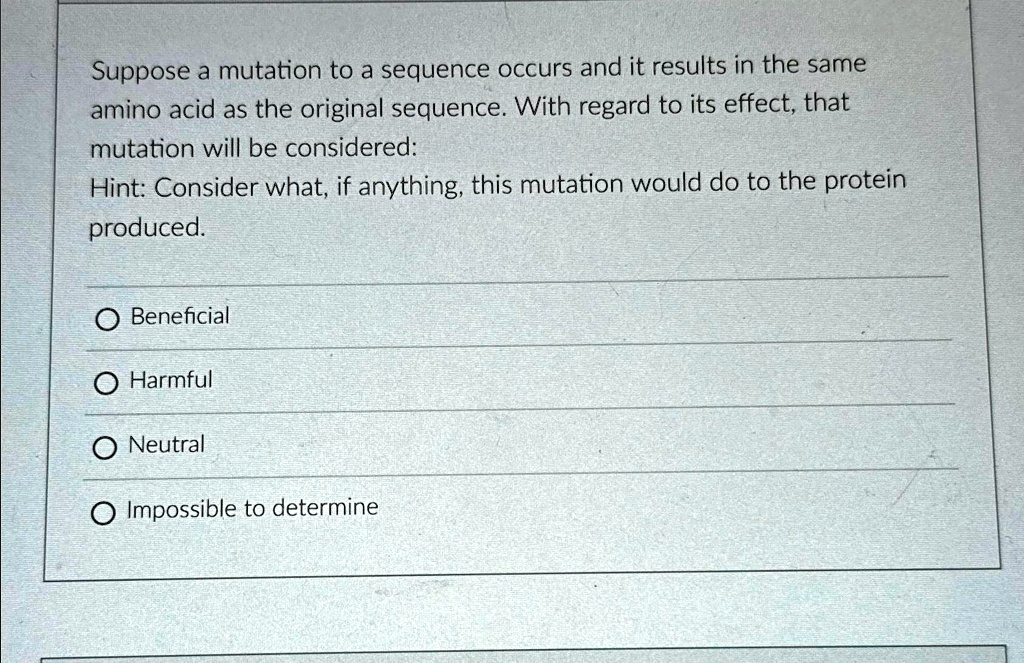 Suppose a mutation to a sequence occurs and it results in the same amino acid as the original sequence. With regard to its effect, that mutation will be considered:
Hint: Consider what, if anything, this mutation would do to the protein produced.

Beneficial

Harmful

Neutral

Impossible to determine